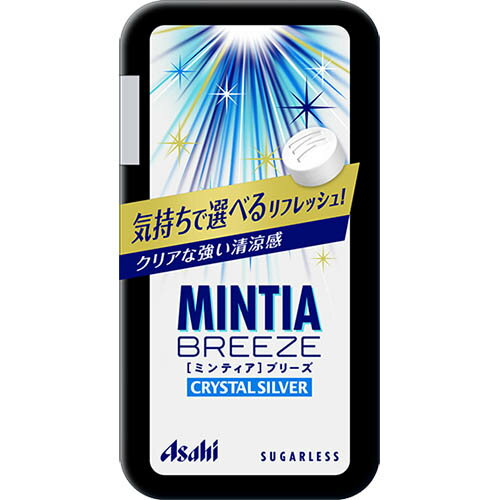 気持ちで選べるリフレッシュ!
クリアな強い清涼感

MINTIA
BREEZE
[ミンティア]ブリーズ
CRYSTAL SILVER

Asahi
SUGARLESS